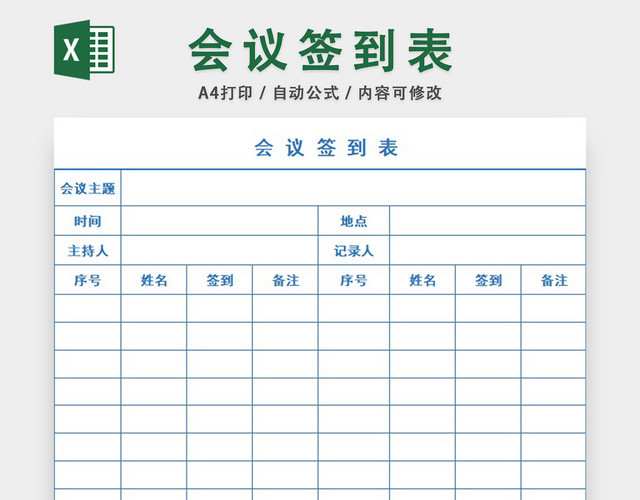 X

会议签到表

A4打印 / 自动公式 / 内容可修改

会 议 签 到 表

| 会议主题 | | | | | | | |
|---|---|---|---|---|---|---|---|
| 时间 | | | | 地点 | | | |
| 主持人 | | | | 记录人 | | | |
| 序号 | 姓名 | 签到 | 备注 | 序号 | 姓名 | 签到 | 备注 |
| | | | | | | | |
| | | | | | | | |
| | | | | | | | |
| | | | | | | | |
| | | | | | | | |
| | | | | | | | |
| | | | | | | | |